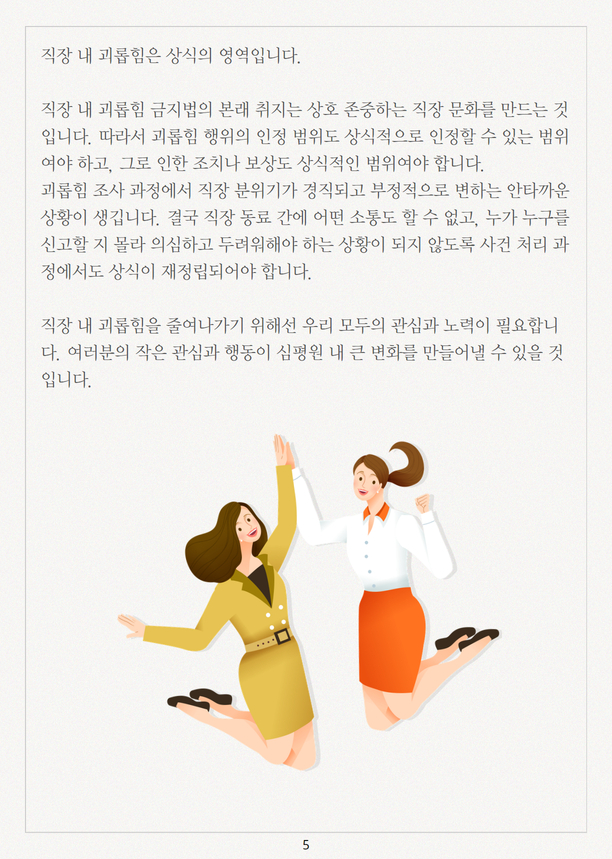 직장 내 괴롭힘은 상식의 영역입니다.

직장 내 괴롭힘 금지법의 본래 취지는 상호 존중하는 직장 문화를 만드는 것입니다. 따라서 괴롭힘 행위의 인정 범위도 상식적으로 인정할 수 있는 범위여야 하고, 그로 인한 조치나 보상도 상식적인 범위여야 합니다.
괴롭힘 조사 과정에서 직장 분위기가 경직되고 부정적으로 변하는 안타까운 상황이 생깁니다. 결국 직장 동료 간에 어떤 소통도 할 수 없고, 누가 누구를 신고할 지 몰라 의심하고 두려워해야 하는 상황이 되지 않도록 사건 처리 과정에서도 상식이 재정립되어야 합니다.

직장 내 괴롭힘을 줄여나가기 위해선 우리 모두의 관심과 노력이 필요합니다. 여러분의 작은 관심과 행동이 심평원 내 큰 변화를 만들어낼 수 있을 것입니다.

5